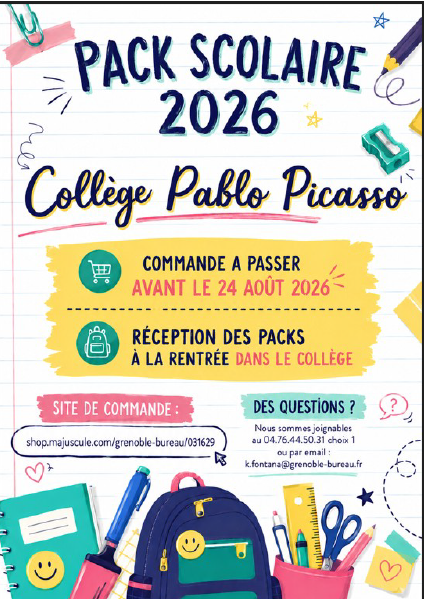 PACK SCOLAIRE
2026

Collège Pablo Picasso

COMMANDE A PASSER
AVANT LE 24 AOÛT 2026

RÉCEPTION DES PACKS
À LA RENTRÉE DANS LE COLLÈGE

SITE DE COMMANDE :

shop.majuscule.com/grenoble-bureau/031629

DES QUESTIONS ?

Nous sommes joignables
au 04.76.44.50.31 choix 1
ou par email :
k.fontana@grenoble-bureau.fr